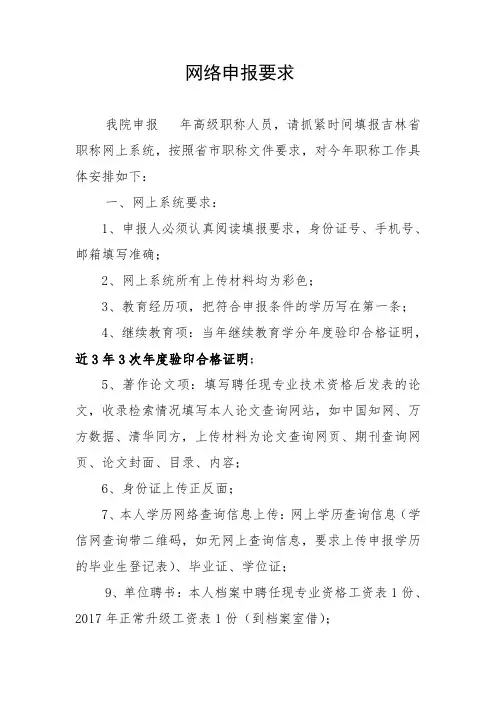 网络申报要求

我院申报　　年高级职称人员，请抓紧时间填报吉林省职称网上系统，按照省市职称文件要求，对今年职称工作具体安排如下：

一、网上系统要求：

1、申报人必须认真阅读填报要求，身份证号、手机号、邮箱填写准确；

2、网上系统所有上传材料均为彩色；

3、教育经历项，把符合申报条件的学历写在第一条；

4、继续教育项：当年继续教育学分年度验印合格证明，近3年3次年度验印合格证明；

5、著作论文项：填写聘任现专业技术资格后发表的论文，收录检索情况填写本人论文查询网站，如中国知网、万方数据、清华同方，上传材料为论文查询网页、期刊查询网页、论文封面、目录、内容；

6、身份证上传正反面；

7、本人学历网络查询信息上传：网上学历查询信息（学信网查询带二维码，如无网上查询信息，要求上传申报学历的毕业生登记表）、毕业证、学位证；

9、单位聘书：本人档案中聘任现专业资格工资表1份、2017年正常升级工资表1份（到档案室借）；